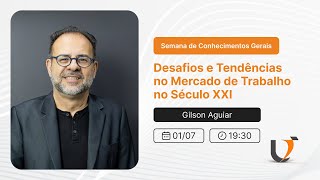 Semana de Conhecimentos Gerais

Desafios e Tendências no Mercado de Trabalho no Século XXI

Gilson Aguiar

01/07

19:30